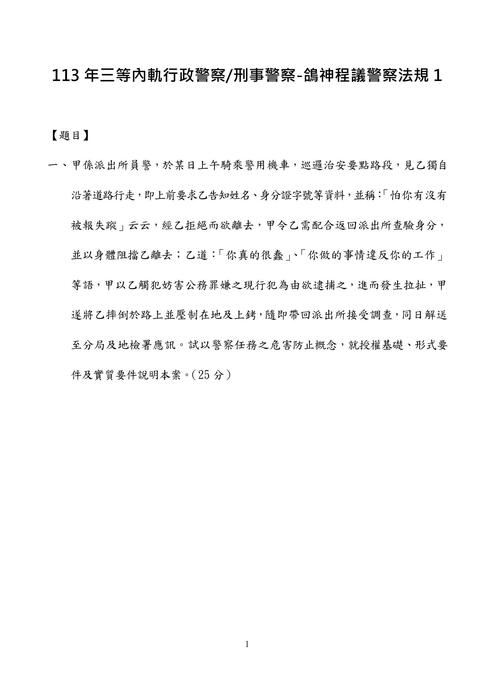 113 年三等內軌行政警察/刑事警察-鴿神程議警察法規 1

【題目】

一、甲係派出所員警，於某日上午騎乘警用機車，巡邏治安要點路段，見乙獨自沿著道路行走，即上前要求乙告知姓名、身分證字號等資料，並稱：「怕你有沒有被報失蹤」云云，經乙拒絕而欲離去，甲令乙需配合返回派出所查驗身分，並以身體阻擋乙離去；乙道：「你真的很蠢」、「你做的事情違反你的工作」等語，甲以乙觸犯妨害公務罪嫌之現行犯為由欲逮捕之，進而發生拉扯，甲遂將乙摔倒於路上並壓制在地及上銬，隨即帶回派出所接受調查，同日解送至分局及地檢署應訊。試以警察任務之危害防止概念，就授權基礎、形式要件及實質要件說明本案。（25 分）

1